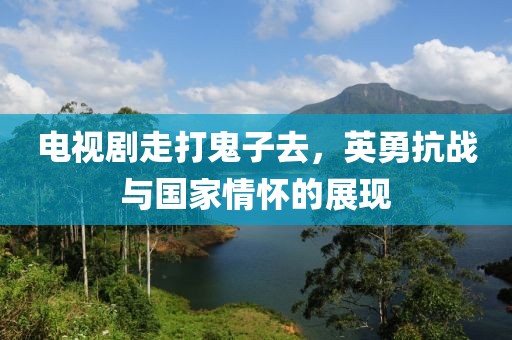 电视剧走打鬼子去，英勇抗战与国家情怀的展现